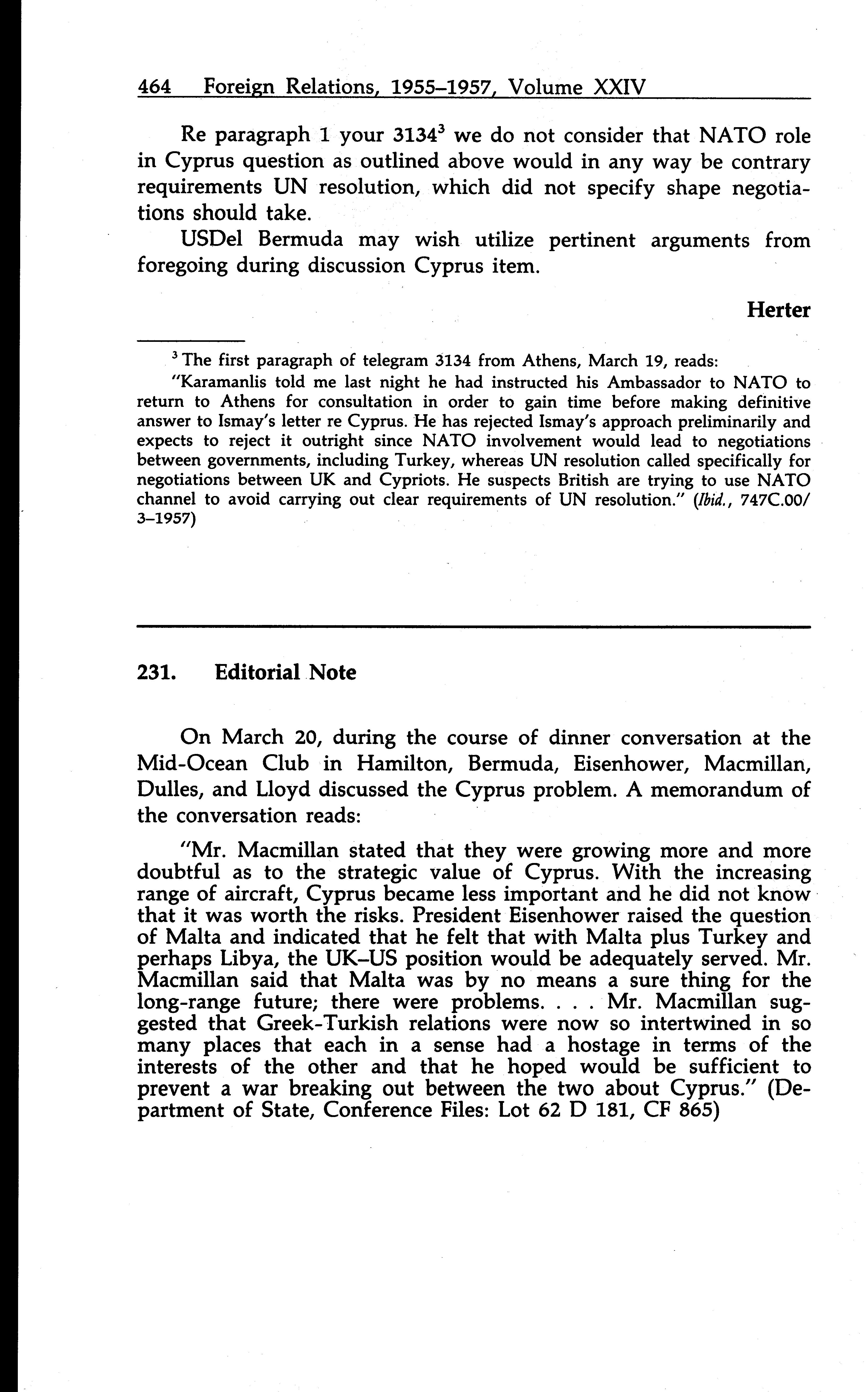 464 Foreign Relations, 1955–1957, Volume XXIV

Re paragraph 1 your 3134$^3$ we do not consider that NATO role in Cyprus question as outlined above would in any way be contrary requirements UN resolution, which did not specify shape negotiations should take.

USDel Bermuda may wish utilize pertinent arguments from foregoing during discussion Cyprus item.

Herter

$^3$ The first paragraph of telegram 3134 from Athens, March 19, reads:

"Karamanlis told me last night he had instructed his Ambassador to NATO to return to Athens for consultation in order to gain time before making definitive answer to Ismay's letter re Cyprus. He has rejected Ismay's approach preliminarily and expects to reject it outright since NATO involvement would lead to negotiations between governments, including Turkey, whereas UN resolution called specifically for negotiations between UK and Cypriots. He suspects British are trying to use NATO channel to avoid carrying out clear requirements of UN resolution." (Ibid., 747C.00/3–1957)

231. Editorial Note

On March 20, during the course of dinner conversation at the Mid-Ocean Club in Hamilton, Bermuda, Eisenhower, Macmillan, Dulles, and Lloyd discussed the Cyprus problem. A memorandum of the conversation reads:

"Mr. Macmillan stated that they were growing more and more doubtful as to the strategic value of Cyprus. With the increasing range of aircraft, Cyprus became less important and he did not know that it was worth the risks. President Eisenhower raised the question of Malta and indicated that he felt that with Malta plus Turkey and perhaps Libya, the UK–US position would be adequately served. Mr. Macmillan said that Malta was by no means a sure thing for the long-range future; there were problems. . . . Mr. Macmillan suggested that Greek-Turkish relations were now so intertwined in so many places that each in a sense had a hostage in terms of the interests of the other and that he hoped would be sufficient to prevent a war breaking out between the two about Cyprus." (Department of State, Conference Files: Lot 62 D 181, CF 865)